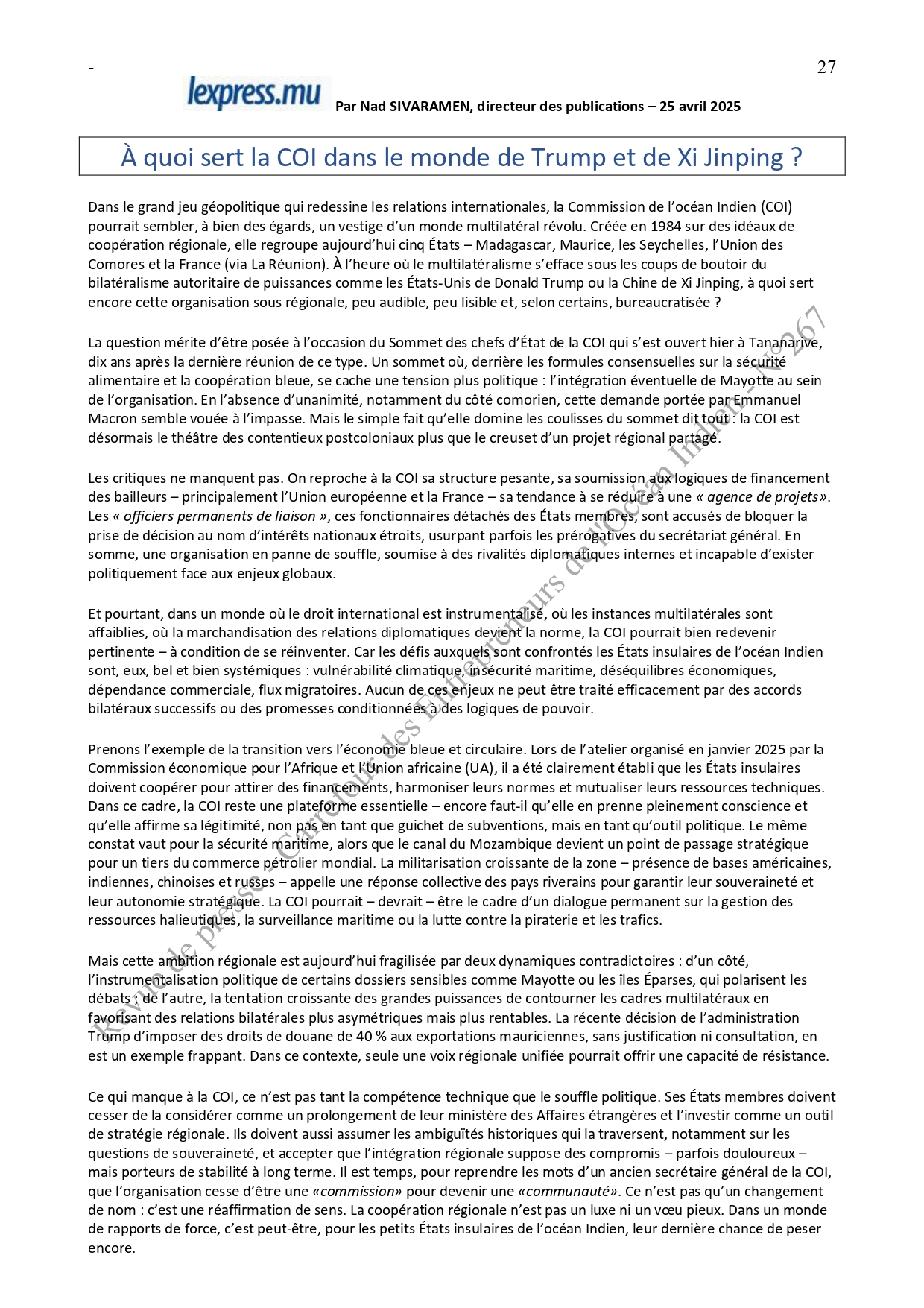 - 27

lexpress.mu Par Nad SIVARAMEN, directeur des publications – 25 avril 2025

À quoi sert la COI dans le monde de Trump et de Xi Jinping ?

Dans le grand jeu géopolitique qui redessine les relations internationales, la Commission de l'océan Indien (COI) pourrait sembler, à bien des égards, un vestige d'un monde multilatéral révolu. Créée en 1984 sur des idéaux de coopération régionale, elle regroupe aujourd'hui cinq États – Madagascar, Maurice, les Seychelles, l'Union des Comores et la France (via La Réunion). À l'heure où le multilatéralisme s'efface sous les coups de boutoir du bilatéralisme autoritaire de puissances comme les États-Unis de Donald Trump ou la Chine de Xi Jinping, à quoi sert encore cette organisation sous régionale, peu audible, peu lisible et, selon certains, bureaucratisée ?

La question mérite d'être posée à l'occasion du Sommet des chefs d'État de la COI qui s'est ouvert hier à Tananarive, dix ans après la dernière réunion de ce type. Un sommet où, derrière les formules consensuelles sur la sécurité alimentaire et la coopération bleue, se cache une tension plus politique : l'intégration éventuelle de Mayotte au sein de l'organisation. En l'absence d'unanimité, notamment du côté comorien, cette demande portée par Emmanuel Macron semble vouée à l'impasse. Mais le simple fait qu'elle domine les coulisses du sommet dit tout : la COI est désormais le théâtre des contentieux postcoloniaux plus que le creuset d'un projet régional partagé.

Les critiques ne manquent pas. On reproche à la COI sa structure pesante, sa soumission aux logiques de financement des bailleurs – principalement l'Union européenne et la France – sa tendance à se réduire à une « agence de projets». Les « officiers permanents de liaison », ces fonctionnaires détachés des États membres, sont accusés de bloquer la prise de décision au nom d'intérêts nationaux étroits, usurpant parfois les prérogatives du secrétariat général. En somme, une organisation en panne de souffle, soumise à des rivalités diplomatiques internes et incapable d'exister politiquement face aux enjeux globaux.

Et pourtant, dans un monde où le droit international est instrumentalisé, où les instances multilatérales sont affaiblies, où la marchandisation des relations diplomatiques devient la norme, la COI pourrait bien redevenir pertinente – à condition de se réinventer. Car les défis auxquels sont confrontés les États insulaires de l'océan Indien sont, eux, bel et bien systémiques : vulnérabilité climatique, insécurité maritime, déséquilibres économiques, dépendance commerciale, flux migratoires. Aucun de ces enjeux ne peut être traité efficacement par des accords bilatéraux successifs ou des promesses conditionnées à des logiques de pouvoir.

Prenons l'exemple de la transition vers l'économie bleue et circulaire. Lors de l'atelier organisé en janvier 2025 par la Commission économique pour l'Afrique et l'Union africaine (UA), il a été clairement établi que les États insulaires doivent coopérer pour attirer des financements, harmoniser leurs normes et mutualiser leurs ressources techniques. Dans ce cadre, la COI reste une plateforme essentielle – encore faut-il qu'elle en prenne pleinement conscience et qu'elle affirme sa légitimité, non pas en tant que guichet de subventions, mais en tant qu'outil politique. Le même constat vaut pour la sécurité maritime, alors que le canal du Mozambique devient un point de passage stratégique pour un tiers du commerce pétrolier mondial. La militarisation croissante de la zone – présence de bases américaines, indiennes, chinoises et russes – appelle une réponse collective des pays riverains pour garantir leur souveraineté et leur autonomie stratégique. La COI pourrait – devrait – être le cadre d'un dialogue permanent sur la gestion des ressources halieutiques, la surveillance maritime ou la lutte contre la piraterie et les trafics.

Mais cette ambition régionale est aujourd'hui fragilisée par deux dynamiques contradictoires : d'un côté, l'instrumentalisation politique de certains dossiers sensibles comme Mayotte ou les îles Éparses, qui polarisent les débats ; de l'autre, la tentation croissante des grandes puissances de contourner les cadres multilatéraux en favorisant des relations bilatérales plus asymétriques mais plus rentables. La récente décision de l'administration Trump d'imposer des droits de douane de 40 % aux exportations mauriciennes, sans justification ni consultation, en est un exemple frappant. Dans ce contexte, seule une voix régionale unifiée pourrait offrir une capacité de résistance.

Ce qui manque à la COI, ce n'est pas tant la compétence technique que le souffle politique. Ses États membres doivent cesser de la considérer comme un prolongement de leur ministère des Affaires étrangères et l'investir comme un outil de stratégie régionale. Ils doivent aussi assumer les ambiguïtés historiques qui la traversent, notamment sur les questions de souveraineté, et accepter que l'intégration régionale suppose des compromis – parfois douloureux – mais porteurs de stabilité à long terme. Il est temps, pour reprendre les mots d'un ancien secrétaire général de la COI, que l'organisation cesse d'être une «commission» pour devenir une «communauté». Ce n'est pas qu'un changement de nom : c'est une réaffirmation de sens. La coopération régionale n'est pas un luxe ni un vœu pieux. Dans un monde de rapports de force, c'est peut-être, pour les petits États insulaires de l'océan Indien, leur dernière chance de peser encore.

Revue de presse - Carrefour des Entrepreneurs de l'Océan Indien - N°267